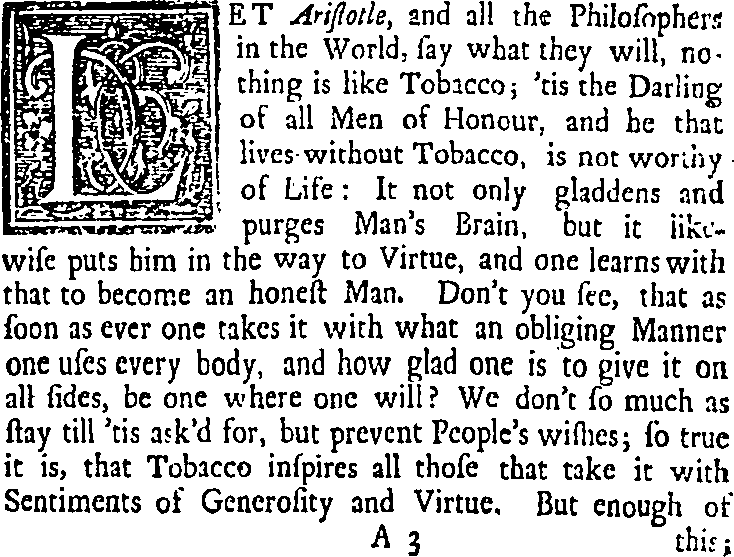 LET Ariſtotle, and all the Philoſophers in the World, ſay what they will, nothing is like Tobacco; 'tis the Darling of all Men of Honour, and he that lives without Tobacco, is not worthy of Life: It not only gladdens and purges Man's Brain, but it likewiſe puts him in the way to Virtue, and one learns with that to become an honeſt Man. Don't you ſee, that as ſoon as ever one takes it with what an obliging Manner one uſes every body, and how glad one is to give it on all ſides, be one where one will? We don't ſo much as ſtay till 'tis ask'd for, but prevent People's wiſhes; ſo true it is, that Tobacco inſpires all thoſe that take it with Sentiments of Generoſity and Virtue. But enough of

A 3 this;